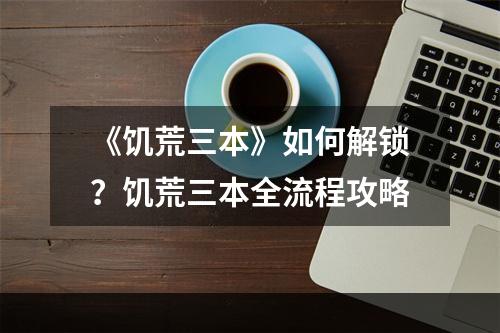 《饥荒三本》如何解锁？饥荒三本全流程攻略